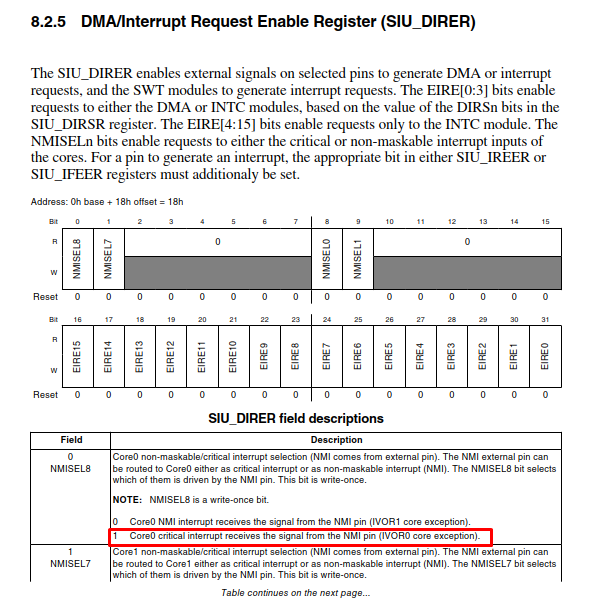 8.2.5 DMA/Interrupt Request Enable Register (SIU_DIRER)

The SIU_DIRER enables external signals on selected pins to generate DMA or interrupt requests, and the SWT modules to generate interrupt requests. The EIRE[0:3] bits enable requests to either the DMA or INTC modules, based on the value of the DIRSn bits in the SIU_DIRSR register. The EIRE[4:15] bits enable requests only to the INTC module. The NMISELn bits enable requests to either the critical or non-maskable interrupt inputs of the cores. For a pin to generate an interrupt, the appropriate bit in either SIU_IREER or SIU_IFEER registers must additionaly be set.

Address: 0h base + 18h offset = 18h

| Bit | 0 | 1 | 2 | 3 | 4 | 5 | 6 | 7 | 8 | 9 | 10 | 11 | 12 | 13 | 14 | 15 |
|---|---|---|---|---|---|---|---|---|---|---|---|---|---|---|---|---|
| R | NMISEL8 | NMISEL7 | 0 | | | | | | NMISEL0 | NMISEL1 | 0 | | | | | |
| W | | | | | | | | | | | | | | | | |
| Reset | 0 | 0 | 0 | 0 | 0 | 0 | 0 | 0 | 0 | 0 | 0 | 0 | 0 | 0 | 0 | 0 |

| Bit | 16 | 17 | 18 | 19 | 20 | 21 | 22 | 23 | 24 | 25 | 26 | 27 | 28 | 29 | 30 | 31 |
|---|---|---|---|---|---|---|---|---|---|---|---|---|---|---|---|---|
| R | EIRE15 | EIRE14 | EIRE13 | EIRE12 | EIRE11 | EIRE10 | EIRE9 | EIRE8 | EIRE7 | EIRE6 | EIRE5 | EIRE4 | EIRE3 | EIRE2 | EIRE1 | EIRE0 |
| W | | | | | | | | | | | | | | | | |
| Reset | 0 | 0 | 0 | 0 | 0 | 0 | 0 | 0 | 0 | 0 | 0 | 0 | 0 | 0 | 0 | 0 |

SIU_DIRER field descriptions

| Field | Description |
|---|---|
| 0 NMISEL8 | Core0 non-maskable/critical interrupt selection (NMI comes from external pin). The NMI external pin can be routed to Core0 either as critical interrupt or as non-maskable interrupt (NMI). The NMISEL8 bit selects which of them is driven by the NMI pin. This bit is write-once. NOTE: NMISEL8 is a write-once bit. 0 Core0 NMI interrupt receives the signal from the NMI pin (IVOR1 core exception). 1 Core0 critical interrupt receives the signal from the NMI pin (IVOR0 core exception). |
| 1 NMISEL7 | Core1 non-maskable/critical interrupt selection (NMI comes from external pin). The NMI external pin can be routed to Core1 either as critical interrupt or as non-maskable interrupt (NMI). The NMISEL7 bit selects which of them is driven by the NMI pin. This bit is write-once. |

Table continues on the next page...